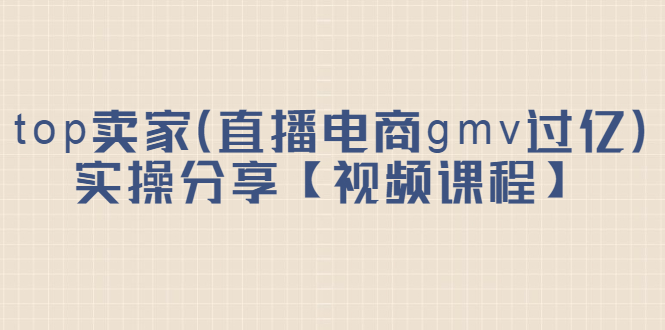 top卖家(直播电商gmv过亿)
实操分享【视频课程】